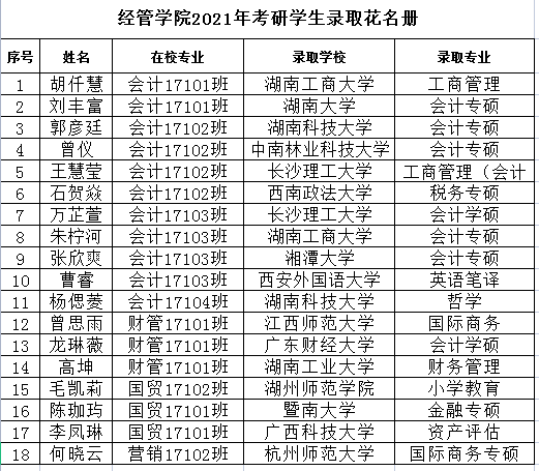 经管学院2021年考研学生录取花名册

| 序号 | 姓名 | 在校专业 | 录取学校 | 录取专业 |
|---|---|---|---|---|
| 1 | 胡仟慧 | 会计17101班 | 湖南工商大学 | 工商管理 |
| 2 | 刘丰富 | 会计17101班 | 湖南大学 | 会计专硕 |
| 3 | 郭彦廷 | 会计17102班 | 湖南科技大学 | 会计专硕 |
| 4 | 曾仪 | 会计17102班 | 中南林业科技大学 | 会计专硕 |
| 5 | 王慧莹 | 会计17102班 | 长沙理工大学 | 工商管理（会计 |
| 6 | 石贺焱 | 会计17102班 | 西南政法大学 | 税务专硕 |
| 7 | 万芷萱 | 会计17103班 | 长沙理工大学 | 会计学硕 |
| 8 | 朱柠河 | 会计17103班 | 湖南工商大学 | 会计专硕 |
| 9 | 张欣爽 | 会计17103班 | 湘潭大学 | 会计专硕 |
| 10 | 曹睿 | 会计17103班 | 西安外国语大学 | 英语笔译 |
| 11 | 杨偲菱 | 会计17104班 | 湖南科技大学 | 哲学 |
| 12 | 曾思雨 | 财管17101班 | 江西师范大学 | 国际商务 |
| 13 | 龙琳薇 | 财管17101班 | 广东财经大学 | 会计学硕 |
| 14 | 高坤 | 财管17101班 | 湖南工业大学 | 财务管理 |
| 15 | 毛凯莉 | 国贸17102班 | 湖州师范学院 | 小学教育 |
| 16 | 陈珈玙 | 国贸17101班 | 暨南大学 | 金融专硕 |
| 17 | 李凤琳 | 国贸17101班 | 广西科技大学 | 资产评估 |
| 18 | 何晓云 | 营销17102班 | 杭州师范大学 | 国际商务专硕 |